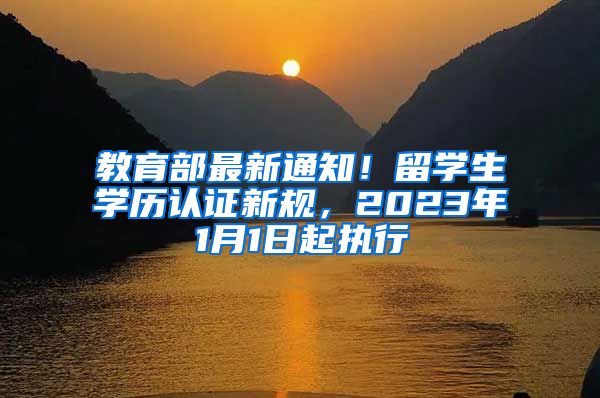 教育部最新通知！留学生学历认证新规，2023年1月1日起执行